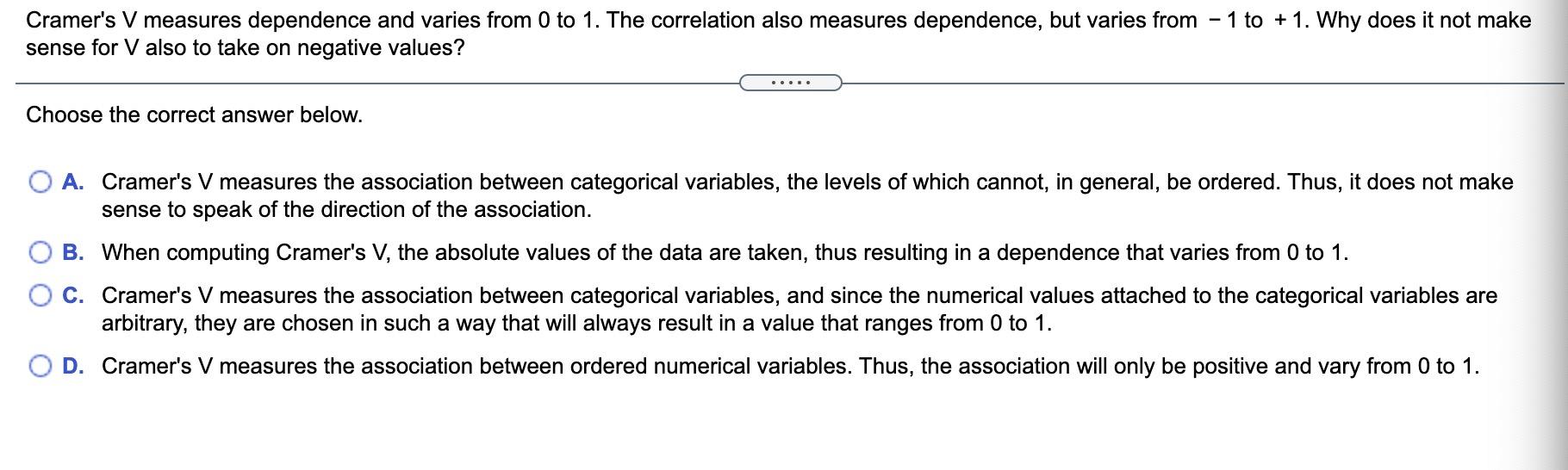 Cramer's V measures dependence and varies from 0 to 1. The correlation also measures dependence, but varies from $-1$ to $+1$. Why does it not make sense for V also to take on negative values?

.....

Choose the correct answer below.

A. Cramer's V measures the association between categorical variables, the levels of which cannot, in general, be ordered. Thus, it does not make sense to speak of the direction of the association.

B. When computing Cramer's V, the absolute values of the data are taken, thus resulting in a dependence that varies from 0 to 1.

C. Cramer's V measures the association between categorical variables, and since the numerical values attached to the categorical variables are arbitrary, they are chosen in such a way that will always result in a value that ranges from 0 to 1.

D. Cramer's V measures the association between ordered numerical variables. Thus, the association will only be positive and vary from 0 to 1.